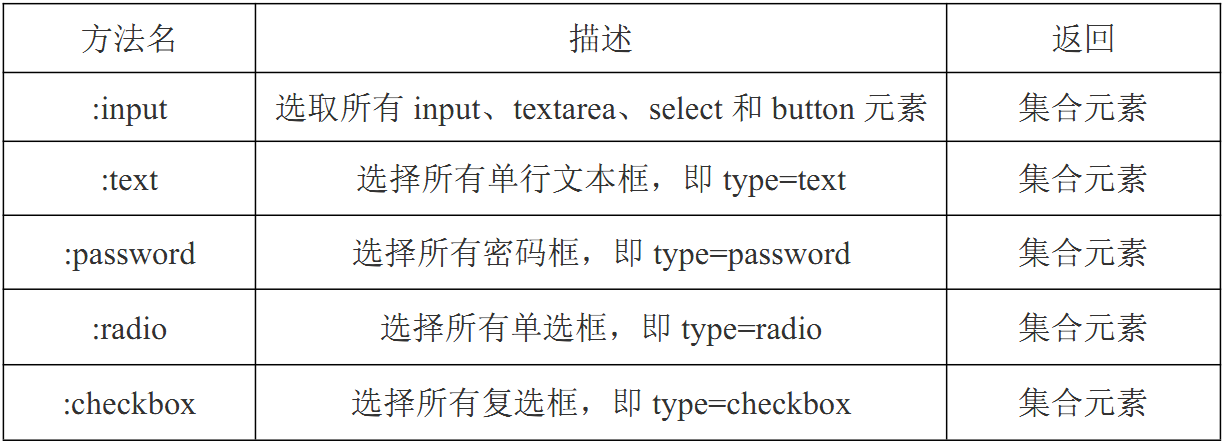 | 方法名 | 描述 | 返回 |
|---|---|---|
| :input | 选取所有 input、textarea、select 和 button 元素 | 集合元素 |
| :text | 选择所有单行文本框，即 type=text | 集合元素 |
| :password | 选择所有密码框，即 type=password | 集合元素 |
| :radio | 选择所有单选框，即 type=radio | 集合元素 |
| :checkbox | 选择所有复选框，即 type=checkbox | 集合元素 |